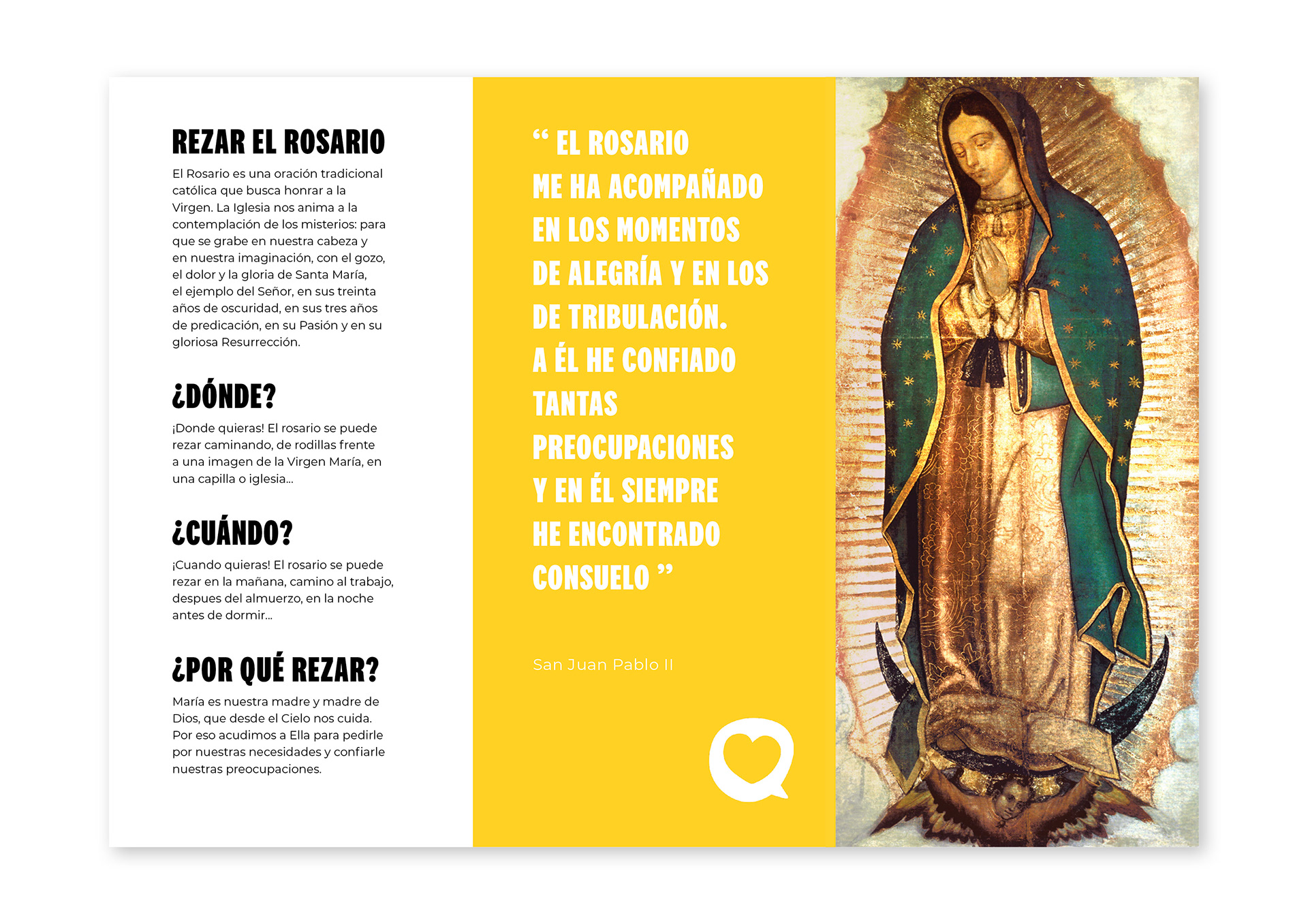 REZAR EL ROSARIO

El Rosario es una oración tradicional católica que busca honrar a la Virgen. La Iglesia nos anima a la contemplación de los misterios: para que se grabe en nuestra cabeza y en nuestra imaginación, con el gozo, el dolor y la gloria de Santa María, el ejemplo del Señor, en sus treinta años de oscuridad, en sus tres años de predicación, en su Pasión y en su gloriosa Resurrección.

¿DÓNDE?

¡Donde quieras! El rosario se puede rezar caminando, de rodillas frente a una imagen de la Virgen María, en una capilla o iglesia...

¿CUÁNDO?

¡Cuando quieras! El rosario se puede rezar en la mañana, camino al trabajo, despues del almuerzo, en la noche antes de dormir...

¿POR QUÉ REZAR?

María es nuestra madre y madre de Dios, que desde el Cielo nos cuida. Por eso acudimos a Ella para pedirle por nuestras necesidades y confiarle nuestras preocupaciones.

“ EL ROSARIO ME HA ACOMPAÑADO EN LOS MOMENTOS DE ALEGRÍA Y EN LOS DE TRIBULACIÓN. A ÉL HE CONFIADO TANTAS PREOCUPACIONES Y EN ÉL SIEMPRE HE ENCONTRADO CONSUELO ”

San Juan Pablo II